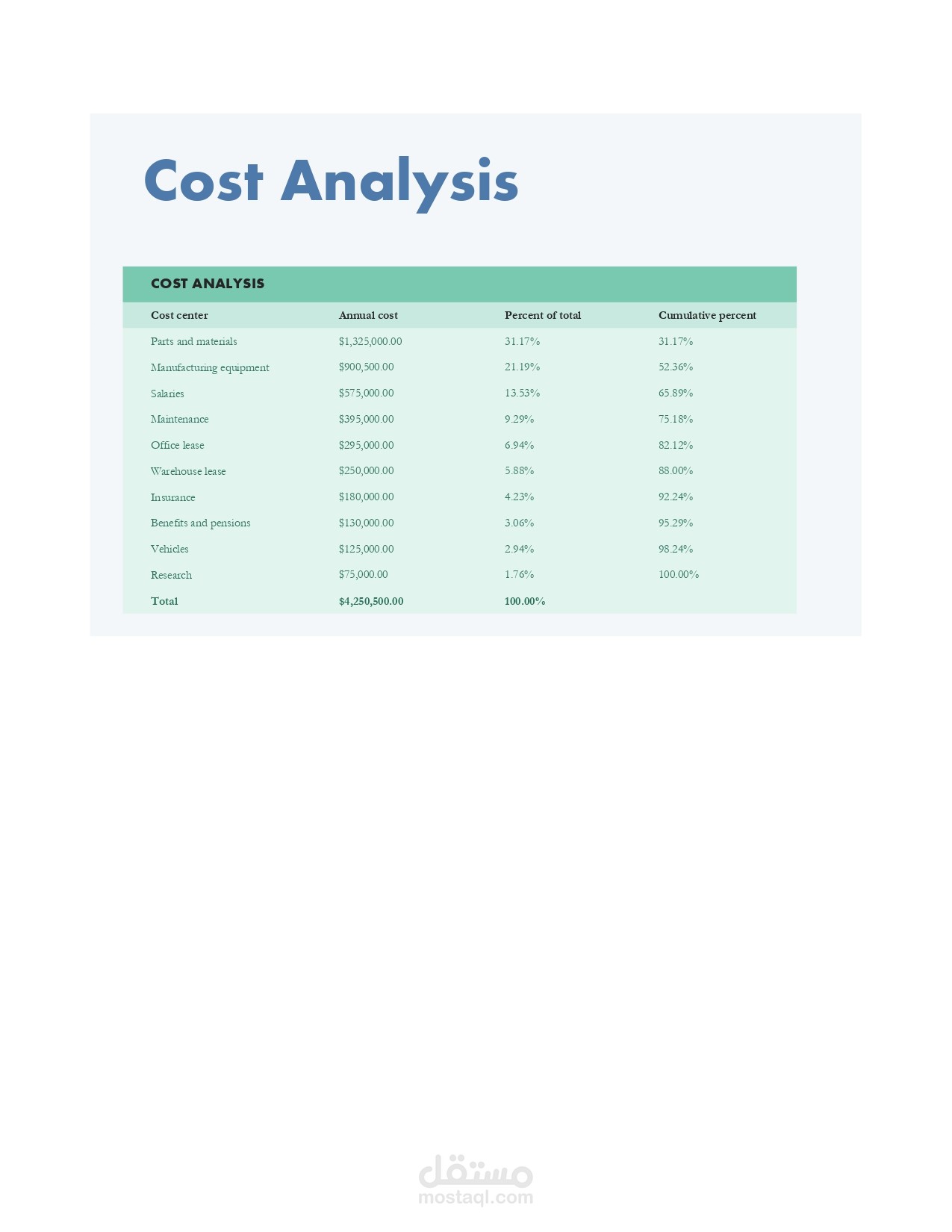 Cost Analysis

COST ANALYSIS

| Cost center | Annual cost | Percent of total | Cumulative percent |
|---|---|---|---|
| Parts and materials | \$1,325,000.00 | 31.17% | 31.17% |
| Manufacturing equipment | \$900,500.00 | 21.19% | 52.36% |
| Salaries | \$575,000.00 | 13.53% | 65.89% |
| Maintenance | \$395,000.00 | 9.29% | 75.18% |
| Office lease | \$295,000.00 | 6.94% | 82.12% |
| Warehouse lease | \$250,000.00 | 5.88% | 88.00% |
| Insurance | \$180,000.00 | 4.23% | 92.24% |
| Benefits and pensions | \$130,000.00 | 3.06% | 95.29% |
| Vehicles | \$125,000.00 | 2.94% | 98.24% |
| Research | \$75,000.00 | 1.76% | 100.00% |
| Total | \$4,250,500.00 | 100.00% | |

مستقل
mostaql.com